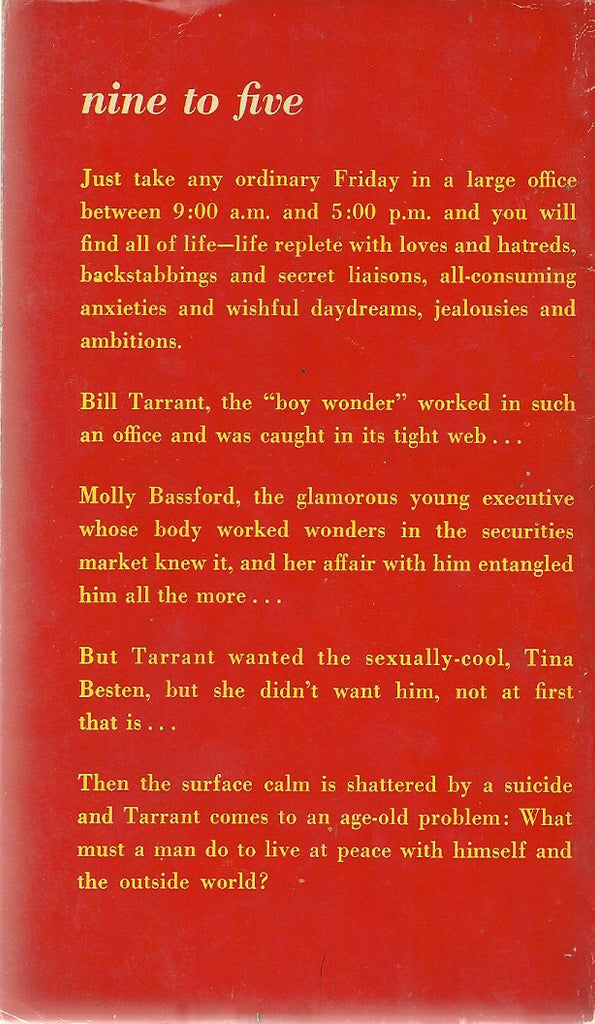 nine to five

Just take any ordinary Friday in a large office between 9:00 a.m. and 5:00 p.m. and you will find all of life—life replete with loves and hatreds, backstabbings and secret liaisons, all-consuming anxieties and wishful daydreams, jealousies and ambitions.

Bill Tarrant, the "boy wonder" worked in such an office and was caught in its tight web . . .

Molly Bassford, the glamorous young executive whose body worked wonders in the securities market knew it, and her affair with him entangled him all the more . . .

But Tarrant wanted the sexually-cool, Tina Besten, but she didn't want him, not at first that is . . .

Then the surface calm is shattered by a suicide and Tarrant comes to an age-old problem: What must a man do to live at peace with himself and the outside world?